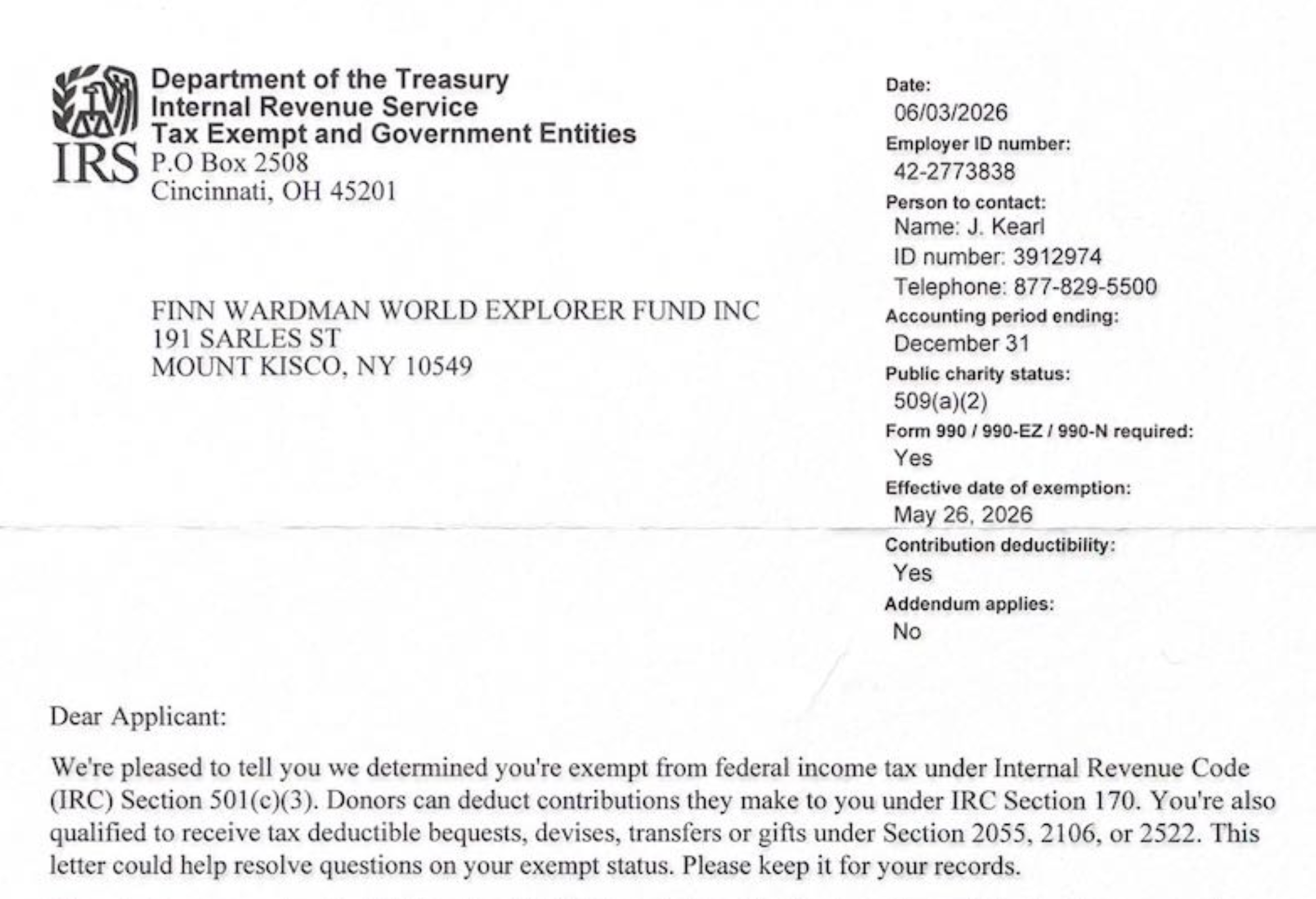 IRS
Department of the Treasury
Internal Revenue Service
Tax Exempt and Government Entities
P.O Box 2508
Cincinnati, OH 45201

FINN WARDMAN WORLD EXPLORER FUND INC
191 SARLES ST
MOUNT KISCO, NY 10549

Date:
06/03/2026
Employer ID number:
42-2773838
Person to contact:
Name: J. Kearl
ID number: 3912974
Telephone: 877-829-5500
Accounting period ending:
December 31
Public charity status:
509(a)(2)
Form 990 / 990-EZ / 990-N required:
Yes
Effective date of exemption:
May 26, 2026
Contribution deductibility:
Yes
Addendum applies:
No

Dear Applicant:

We're pleased to tell you we determined you're exempt from federal income tax under Internal Revenue Code (IRC) Section 501(c)(3). Donors can deduct contributions they make to you under IRC Section 170. You're also qualified to receive tax deductible bequests, devises, transfers or gifts under Section 2055, 2106, or 2522. This letter could help resolve questions on your exempt status. Please keep it for your records.